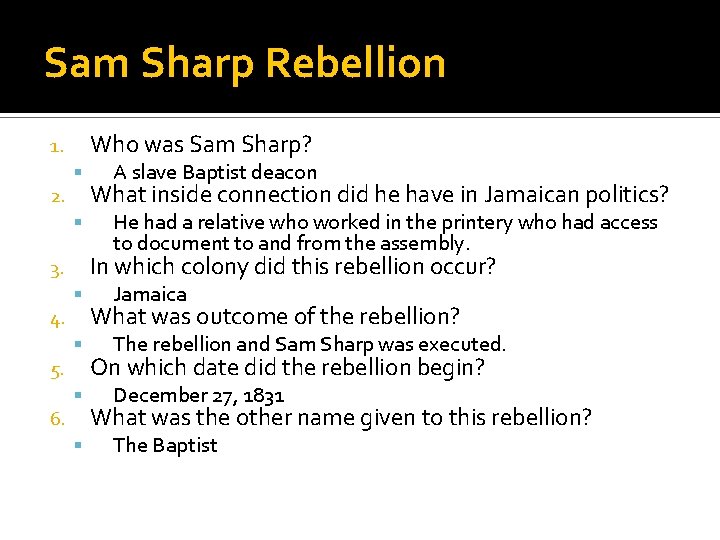 Sam Sharp Rebellion

1. Who was Sam Sharp?
   ▪ A slave Baptist deacon
2. What inside connection did he have in Jamaican politics?
   ▪ He had a relative who worked in the printery who had access to document to and from the assembly.
3. In which colony did this rebellion occur?
   ▪ Jamaica
4. What was outcome of the rebellion?
   ▪ The rebellion and Sam Sharp was executed.
5. On which date did the rebellion begin?
   ▪ December 27, 1831
6. What was the other name given to this rebellion?
   ▪ The Baptist